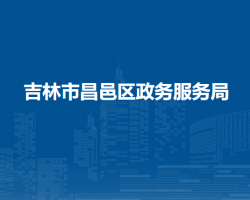 吉林市昌邑区政务服务局